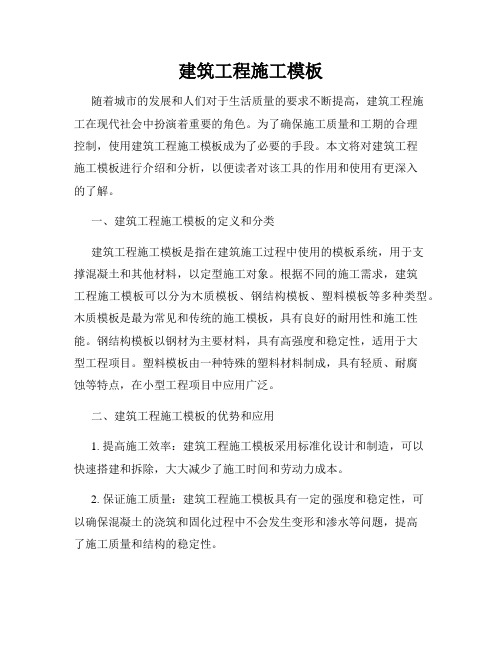 建筑工程施工模板

随着城市的发展和人们对于生活质量的要求不断提高，建筑工程施工在现代社会中扮演着重要的角色。为了确保施工质量和工期的合理控制，使用建筑工程施工模板成为了必要的手段。本文将对建筑工程施工模板进行介绍和分析，以便读者对该工具的作用和使用有更深入的了解。

一、建筑工程施工模板的定义和分类

建筑工程施工模板是指在建筑施工过程中使用的模板系统，用于支撑混凝土和其他材料，以定型施工对象。根据不同的施工需求，建筑工程施工模板可以分为木质模板、钢结构模板、塑料模板等多种类型。木质模板是最为常见和传统的施工模板，具有良好的耐用性和施工性能。钢结构模板以钢材为主要材料，具有高强度和稳定性，适用于大型工程项目。塑料模板由一种特殊的塑料材料制成，具有轻质、耐腐蚀等特点，在小型工程项目中应用广泛。

二、建筑工程施工模板的优势和应用

1. 提高施工效率：建筑工程施工模板采用标准化设计和制造，可以快速搭建和拆除，大大减少了施工时间和劳动力成本。

2. 保证施工质量：建筑工程施工模板具有一定的强度和稳定性，可以确保混凝土的浇筑和固化过程中不会发生变形和渗水等问题，提高了施工质量和结构的稳定性。